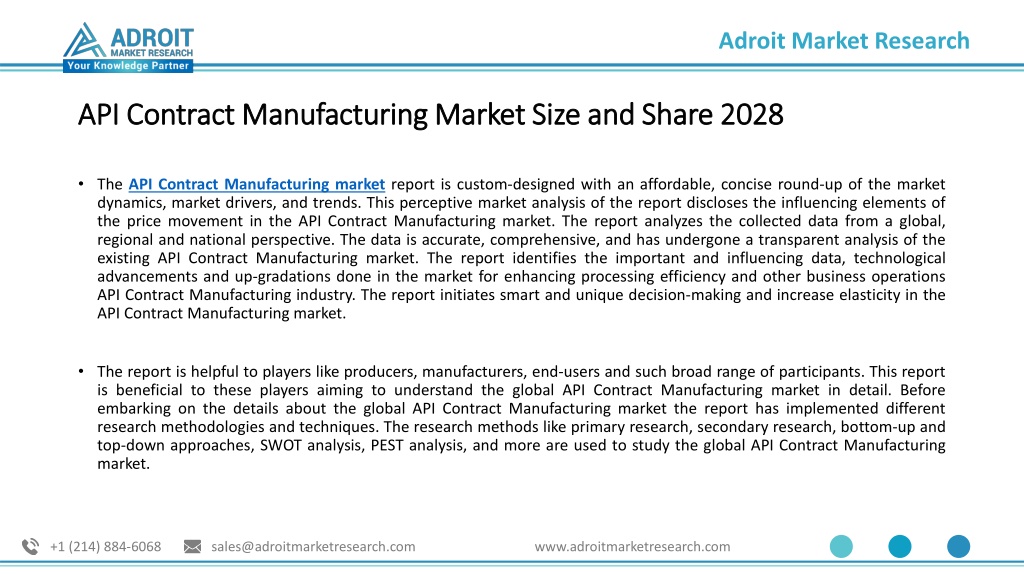 ADROIT MARKET RESEARCH
Your Knowledge Partner

Adroit Market Research

API Contract Manufacturing Market Size and Share 2028

• The API Contract Manufacturing market report is custom-designed with an affordable, concise round-up of the market dynamics, market drivers, and trends. This perceptive market analysis of the report discloses the influencing elements of the price movement in the API Contract Manufacturing market. The report analyzes the collected data from a global, regional and national perspective. The data is accurate, comprehensive, and has undergone a transparent analysis of the existing API Contract Manufacturing market. The report identifies the important and influencing data, technological advancements and up-gradations done in the market for enhancing processing efficiency and other business operations API Contract Manufacturing industry. The report initiates smart and unique decision-making and increase elasticity in the API Contract Manufacturing market.

• The report is helpful to players like producers, manufacturers, end-users and such broad range of participants. This report is beneficial to these players aiming to understand the global API Contract Manufacturing market in detail. Before embarking on the details about the global API Contract Manufacturing market the report has implemented different research methodologies and techniques. The research methods like primary research, secondary research, bottom-up and top-down approaches, SWOT analysis, PEST analysis, and more are used to study the global API Contract Manufacturing market.

+1 (214) 884-6068 sales@adroitmarketresearch.com www.adroitmarketresearch.com